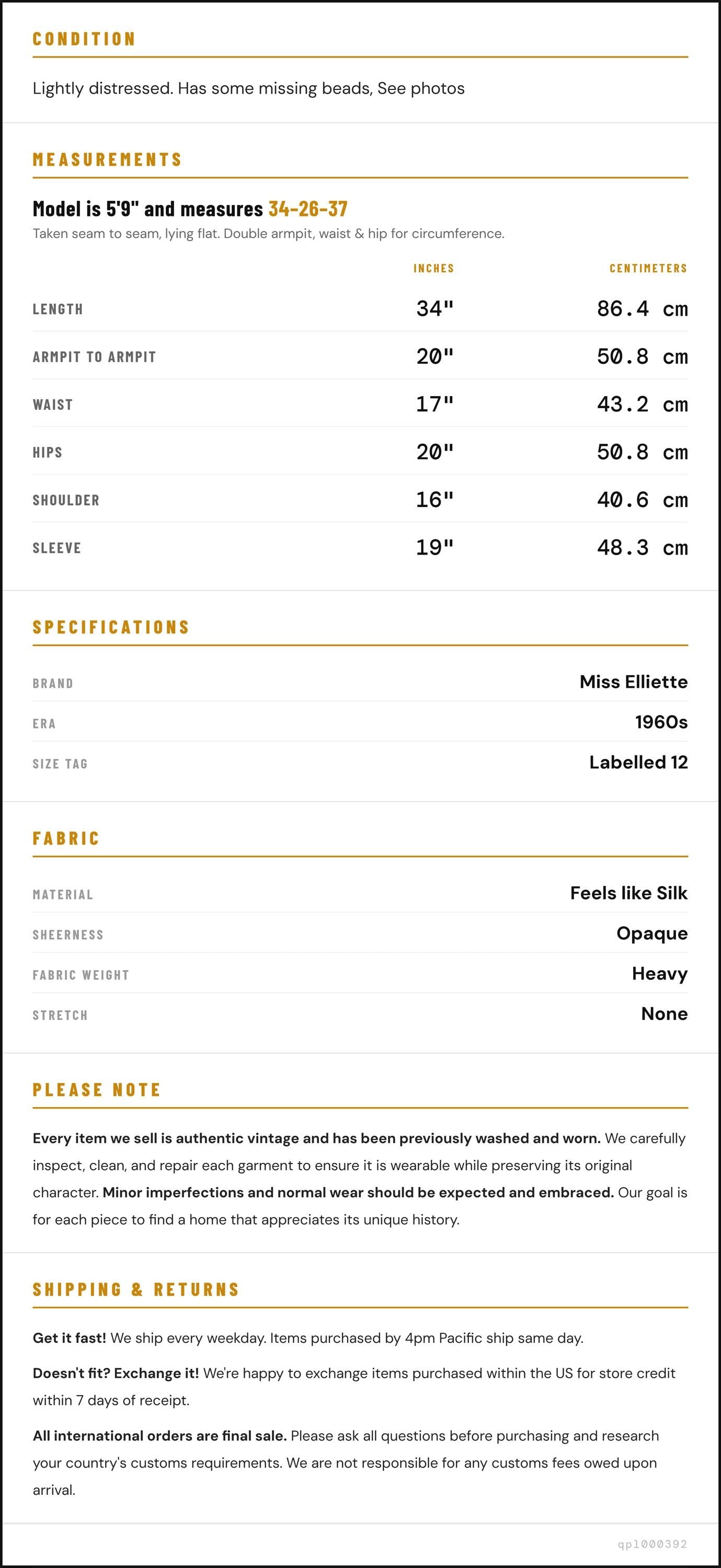 CONDITION

Lightly distressed. Has some missing beads, See photos

MEASUREMENTS

Model is 5'9" and measures 34-26-37

Taken seam to seam, lying flat. Double armpit, waist & hip for circumference.

|  | INCHES | CENTIMETERS |
|---|---|---|
| LENGTH | 34" | 86.4 cm |
| ARMPIT TO ARMPIT | 20" | 50.8 cm |
| WAIST | 17" | 43.2 cm |
| HIPS | 20" | 50.8 cm |
| SHOULDER | 16" | 40.6 cm |
| SLEEVE | 19" | 48.3 cm |

SPECIFICATIONS

BRAND
Miss Elliette

ERA
1960s

SIZE TAG
Labelled 12

FABRIC

MATERIAL
Feels like Silk

SHEERNESS
Opaque

FABRIC WEIGHT
Heavy

STRETCH
None

PLEASE NOTE

Every item we sell is authentic vintage and has been previously washed and worn. We carefully inspect, clean, and repair each garment to ensure it is wearable while preserving its original character. Minor imperfections and normal wear should be expected and embraced. Our goal is for each piece to find a home that appreciates its unique history.

SHIPPING & RETURNS

Get it fast! We ship every weekday. Items purchased by 4pm Pacific ship same day.

Doesn't fit? Exchange it! We're happy to exchange items purchased within the US for store credit within 7 days of receipt.

All international orders are final sale. Please ask all questions before purchasing and research your country's customs requirements. We are not responsible for any customs fees owed upon arrival.

qp1000392